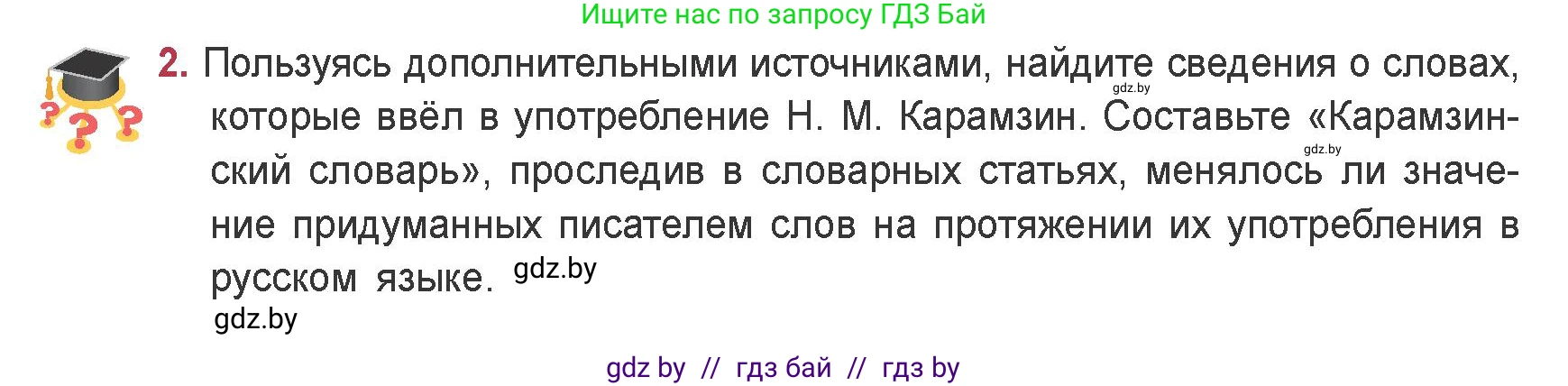 Ищите нас по запросу ГДЗ Бай

2. Пользуясь дополнительными источниками, найдите сведения о словах, которые ввёл в употребление Н. М. Карамзин. Составьте «Карамзинский словарь», проследив в словарных статьях, менялось ли значение придуманных писателем слов на протяжении их употребления в русском языке.

gdz.by

gdz.by

gdz.by

gdz.by

gdz by // гдз бай // гдз by